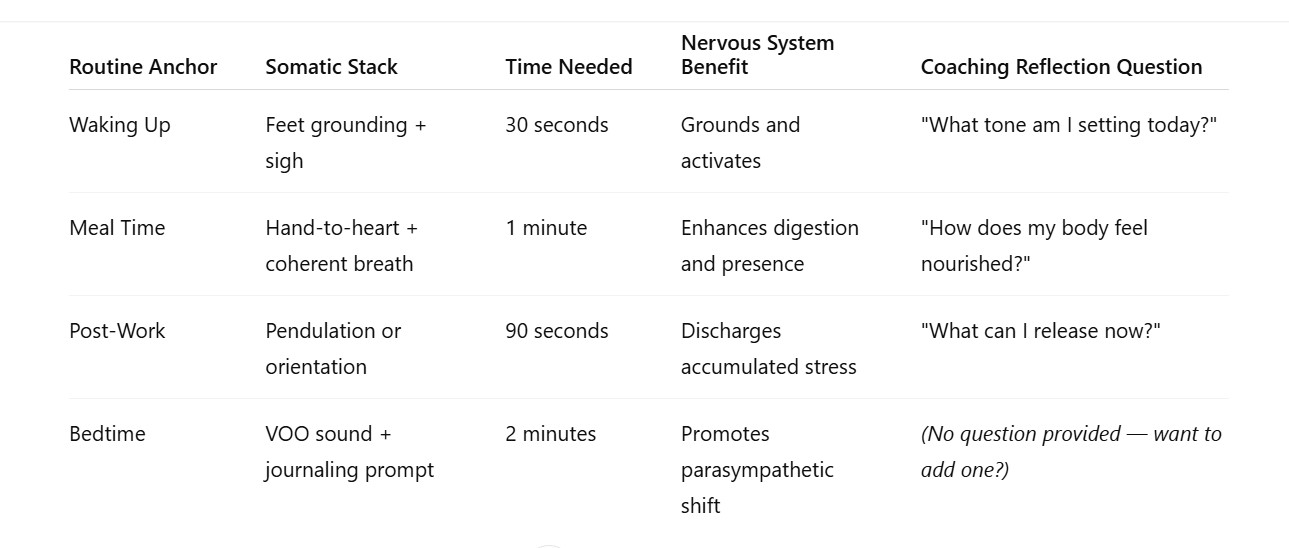 | Routine Anchor | Somatic Stack | Time Needed | Nervous System Benefit | Coaching Reflection Question |
|---|---|---|---|---|
| Waking Up | Feet grounding + sigh | 30 seconds | Grounds and activates | "What tone am I setting today?" |
| Meal Time | Hand-to-heart + coherent breath | 1 minute | Enhances digestion and presence | "How does my body feel nourished?" |
| Post-Work | Pendulation or orientation | 90 seconds | Discharges accumulated stress | "What can I release now?" |
| Bedtime | VOO sound + journaling prompt | 2 minutes | Promotes parasympathetic shift | (No question provided — want to add one?) |